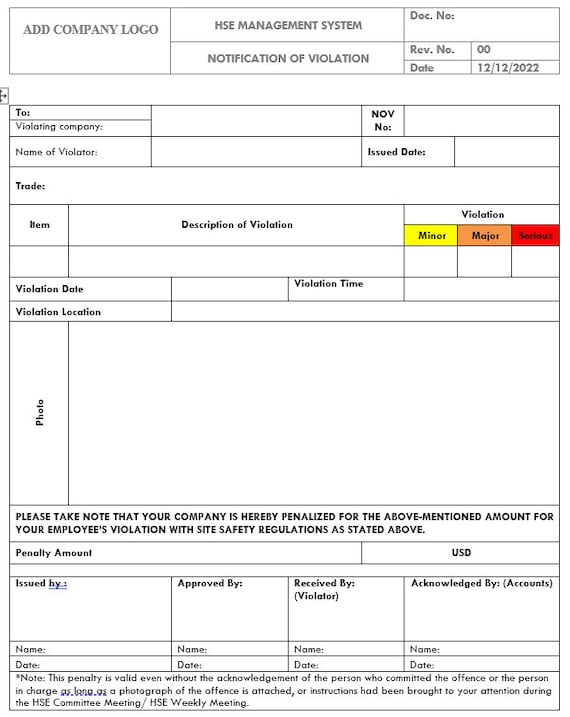 | ADD COMPANY LOGO | HSE MANAGEMENT SYSTEM | Doc. No: | |
|---|---|---|---|
| | NOTIFICATION OF VIOLATION | Rev. No. | 00 |
| | | Date | 12/12/2022 |

| To: Violating company: | | NOV No: | |
|---|---|---|---|
| Name of Violator: | | Issued Date: | |

Trade:

| Item | Description of Violation | Violation | | |
|---|---|---|---|---|
| | | Minor | Major | Serious |
| | | | | |

| Violation Date | | Violation Time | |
|---|---|---|---|
| Violation Location | | | |

Photo

PLEASE TAKE NOTE THAT YOUR COMPANY IS HEREBY PENALIZED FOR THE ABOVE-MENTIONED AMOUNT FOR YOUR EMPLOYEE'S VIOLATION WITH SITE SAFETY REGULATIONS AS STATED ABOVE.

| Penalty Amount | USD |
|---|---|

| Issued by : | Approved By: | Received By: (Violator) | Acknowledged By: (Accounts) |
|---|---|---|---|
| Name: | Name: | Name: | Name: |
| Date: | Date: | Date: | Date: |

*Note: This penalty is valid even without the acknowledgement of the person who committed the offence or the person in charge as long as a photograph of the offence is attached, or instructions had been brought to your attention during the HSE Committee Meeting/ HSE Weekly Meeting.